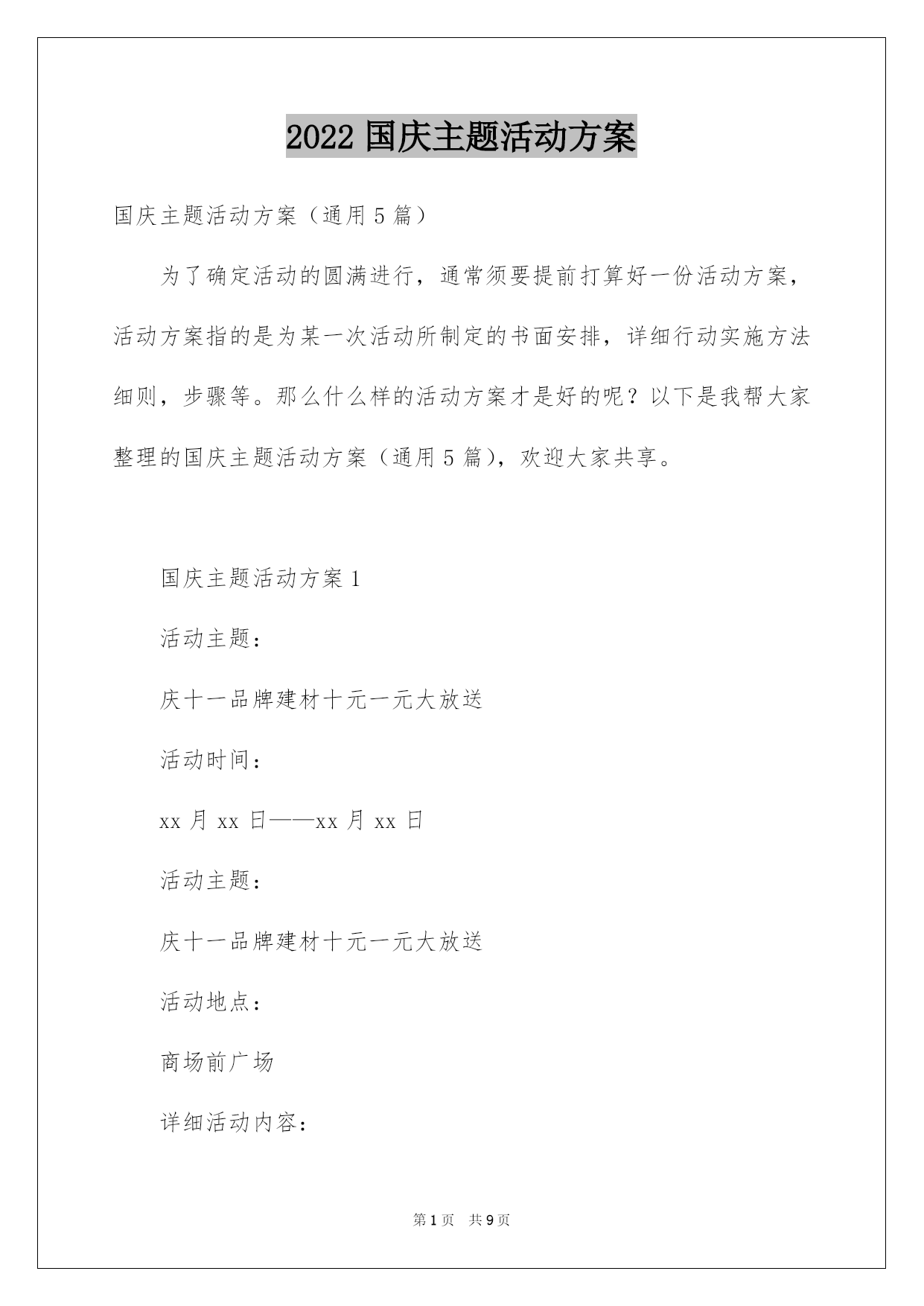 2022 国庆主题活动方案

国庆主题活动方案（通用 5 篇）

为了确定活动的圆满进行，通常须要提前打算好一份活动方案，活动方案指的是为某一次活动所制定的书面安排，详细行动实施方法细则，步骤等。那么什么样的活动方案才是好的呢？以下是我帮大家整理的国庆主题活动方案（通用 5 篇），欢迎大家共享。

国庆主题活动方案 1

活动主题：

庆十一品牌建材十元一元大放送

活动时间：

xx 月 xx 日——xx 月 xx 日

活动主题：

庆十一品牌建材十元一元大放送

活动地点：

商场前广场

详细活动内容：

第 1 页　共 9 页